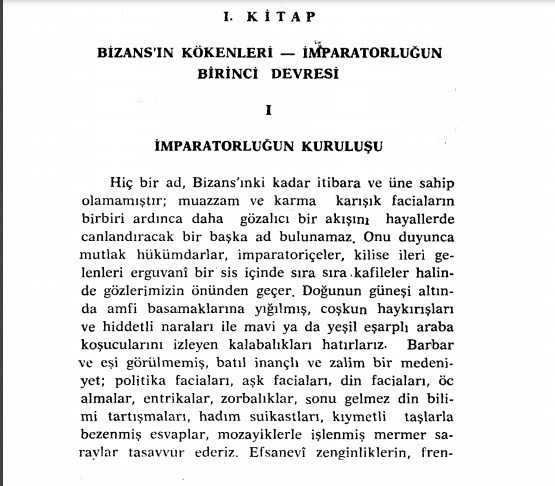 I. KİTAP

BİZANS'IN KÖKENLERİ — İMPARATORLUĞUN BİRİNCİ DEVRESİ

I

İMPARATORLUĞUN KURULUŞU

Hiç bir ad, Bizans'ınki kadar itibara ve üne sahip olamamıştır; muazzam ve karma karışık faciaların birbiri ardınca daha gözalıcı bir akışını hayallerde canlandıracak bir başka ad bulunamaz. Onu duyunca mutlak hükümdarlar, imparatoriçeler, kilise ileri gelenleri erguvanî bir sis içinde sıra sıra kafileler halinde gözlerimizin önünden geçer. Doğunun güneşi altında amfi basamaklarına yığılmış, coşkun haykırışları ve hiddetli naraları ile mavi ya da yeşil eşarplı araba koşucularını izleyen kalabalıkları hatırlarız. Barbar ve eşi görülmemiş, batıl inançlı ve zalim bir medeniyet; politika faciaları, aşk faciaları, din faciaları, öc almalar, entrikalar, zorbalıklar, sonu gelmez din bilimi tartışmaları, hadım suikastları, kıymetli taşlarla bezenmiş esvaplar, mozayiklerle işlenmiş mermer saraylar tasavvur ederiz. Efsanevî zenginliklerin, fren-